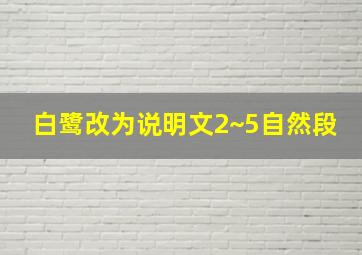 白鹭改为说明文2~5自然段